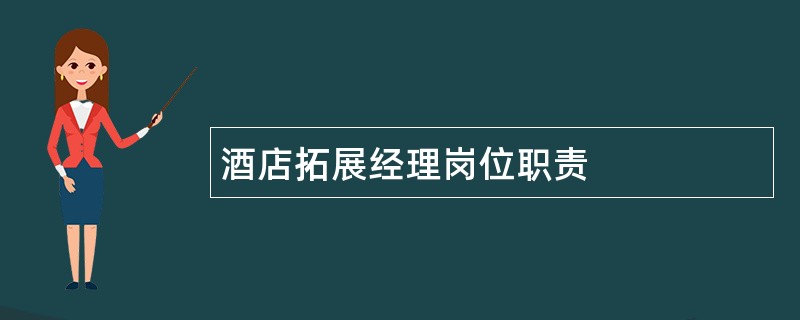 酒店拓展经理岗位职责